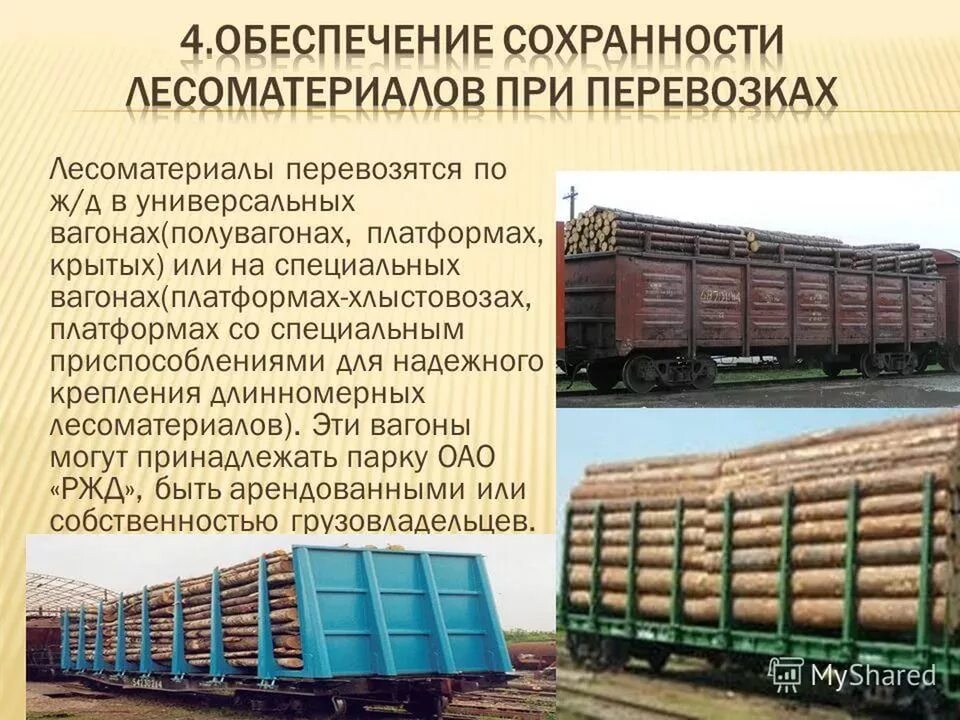 4.ОБЕСПЕЧЕНИЕ СОХРАННОСТИ ЛЕСОМАТЕРИАЛОВ ПРИ ПЕРЕВОЗКАХ

Лесоматериалы перевозятся по ж/д в универсальных вагонах(полувагонах, платформах, крытых) или на специальных вагонах(платформах-хлыстовозах, платформах со специальным приспособлениями для надежного крепления длинномерных лесоматериалов). Эти вагоны могут принадлежать парку ОАО «РЖД», быть арендованными или собственностью грузовладельцев.

MyShared